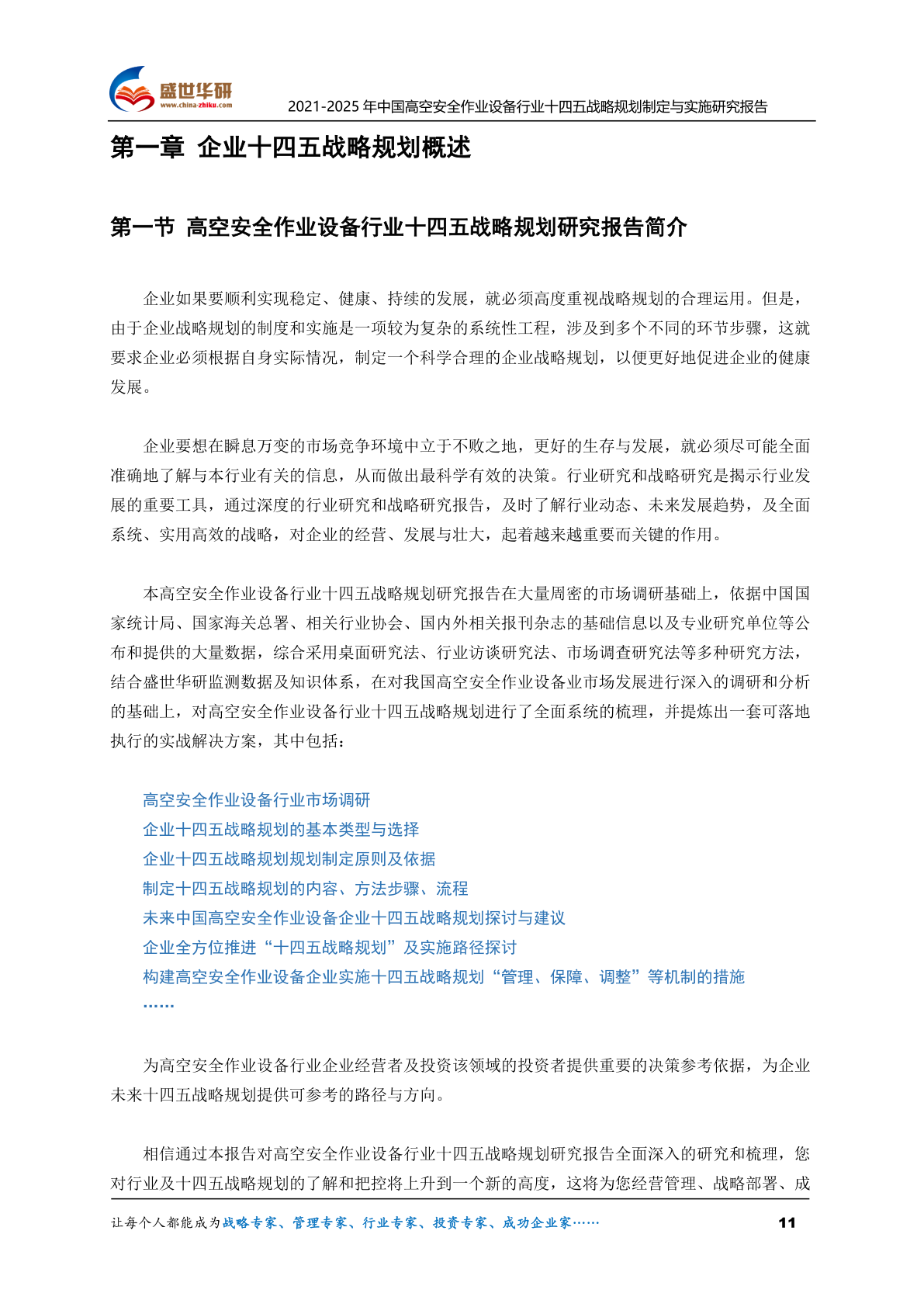 盛世华研
www.china-zhiku.com
2021-2025 年中国高空安全作业设备行业十四五战略规划制定与实施研究报告

第一章 企业十四五战略规划概述

第一节 高空安全作业设备行业十四五战略规划研究报告简介

企业如果要顺利实现稳定、健康、持续的发展，就必须高度重视战略规划的合理运用。但是，由于企业战略规划的制度和实施是一项较为复杂的系统性工程，涉及到多个不同的环节步骤，这就要求企业必须根据自身实际情况，制定一个科学合理的企业战略规划，以便更好地促进企业的健康发展。

企业要想在瞬息万变的市场竞争环境中立于不败之地，更好的生存与发展，就必须尽可能全面准确地了解与本行业有关的信息，从而做出最科学有效的决策。行业研究和战略研究是揭示行业发展的重要工具，通过深度的行业研究和战略研究报告，及时了解行业动态、未来发展趋势，及全面系统、实用高效的战略，对企业的经营、发展与壮大，起着越来越重要而关键的作用。

本高空安全作业设备行业十四五战略规划研究报告在大量周密的市场调研基础上，依据中国国家统计局、国家海关总署、相关行业协会、国内外相关报刊杂志的基础信息以及专业研究单位等公布和提供的大量数据，综合采用桌面研究法、行业访谈研究法、市场调查研究法等多种研究方法，结合盛世华研监测数据及知识体系，在对我国高空安全作业设备业市场发展进行深入的调研和分析的基础上，对高空安全作业设备行业十四五战略规划进行了全面系统的梳理，并提炼出一套可落地执行的实战解决方案，其中包括：

高空安全作业设备行业市场调研
企业十四五战略规划的基本类型与选择
企业十四五战略规划规划制定原则及依据
制定十四五战略规划的内容、方法步骤、流程
未来中国高空安全作业设备企业十四五战略规划探讨与建议
企业全方位推进“十四五战略规划”及实施路径探讨
构建高空安全作业设备企业实施十四五战略规划“管理、保障、调整”等机制的措施
……

为高空安全作业设备行业企业经营者及投资该领域的投资者提供重要的决策参考依据，为企业未来十四五战略规划提供可参考的路径与方向。

相信通过本报告对高空安全作业设备行业十四五战略规划研究报告全面深入的研究和梳理，您对行业及十四五战略规划的了解和把控将上升到一个新的高度，这将为您经营管理、战略部署、成

让每个人都能成为战略专家、管理专家、行业专家、投资专家、成功企业家……
11